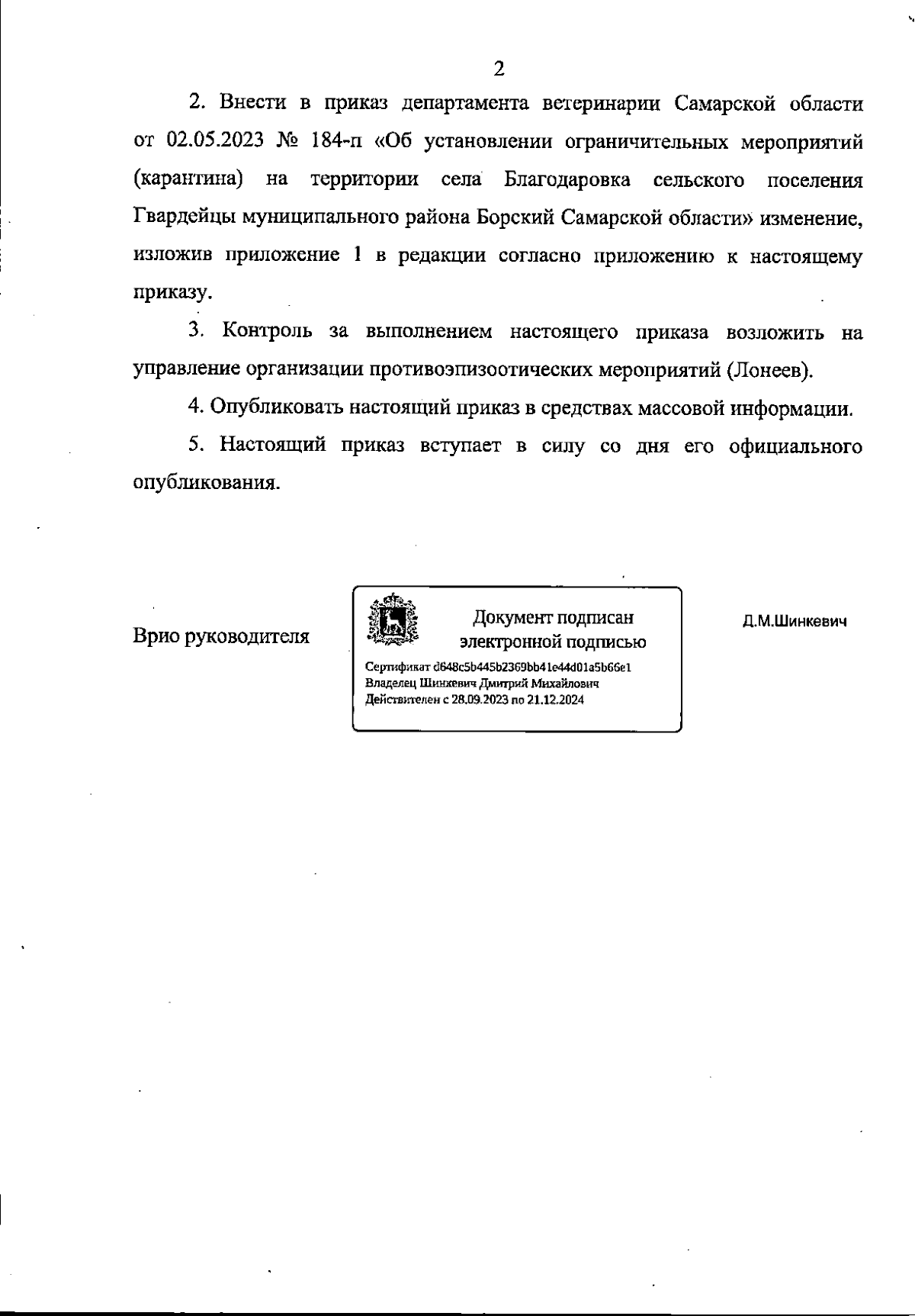 2

2. Внести в приказ департамента ветеринарии Самарской области от 02.05.2023 № 184-п «Об установлении ограничительных мероприятий (карантина) на территории села Благодаровка сельского поселения Гвардейцы муниципального района Борский Самарской области» изменение, изложив приложение 1 в редакции согласно приложению к настоящему приказу.

3. Контроль за выполнением настоящего приказа возложить на управление организации противоэпизоотических мероприятий (Лонеев).

4. Опубликовать настоящий приказ в средствах массовой информации.

5. Настоящий приказ вступает в силу со дня его официального опубликования.

Врио руководителя

Документ подписан электронной подписью

Сертификат d648c5b445b2369bb41e44d01a5b66e1
Владелец Шинкевич Дмитрий Михайлович
Действителен с 28.09.2023 по 21.12.2024

Д.М.Шинкевич